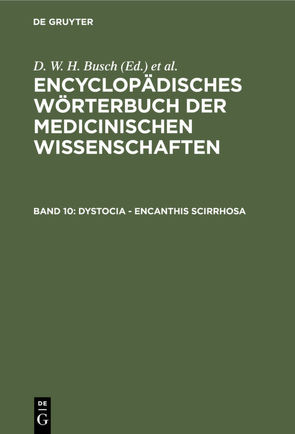 DE GRUYTER

D. W. H. Busch (Ed.) et al.

ENCYCLOPÄDISCHES WÖRTERBUCH DER MEDICINISCHEN WISSENSCHAFTEN

BAND 10: DYSTOCIA - ENCANTHIS SCIRRHOSA

DE
G